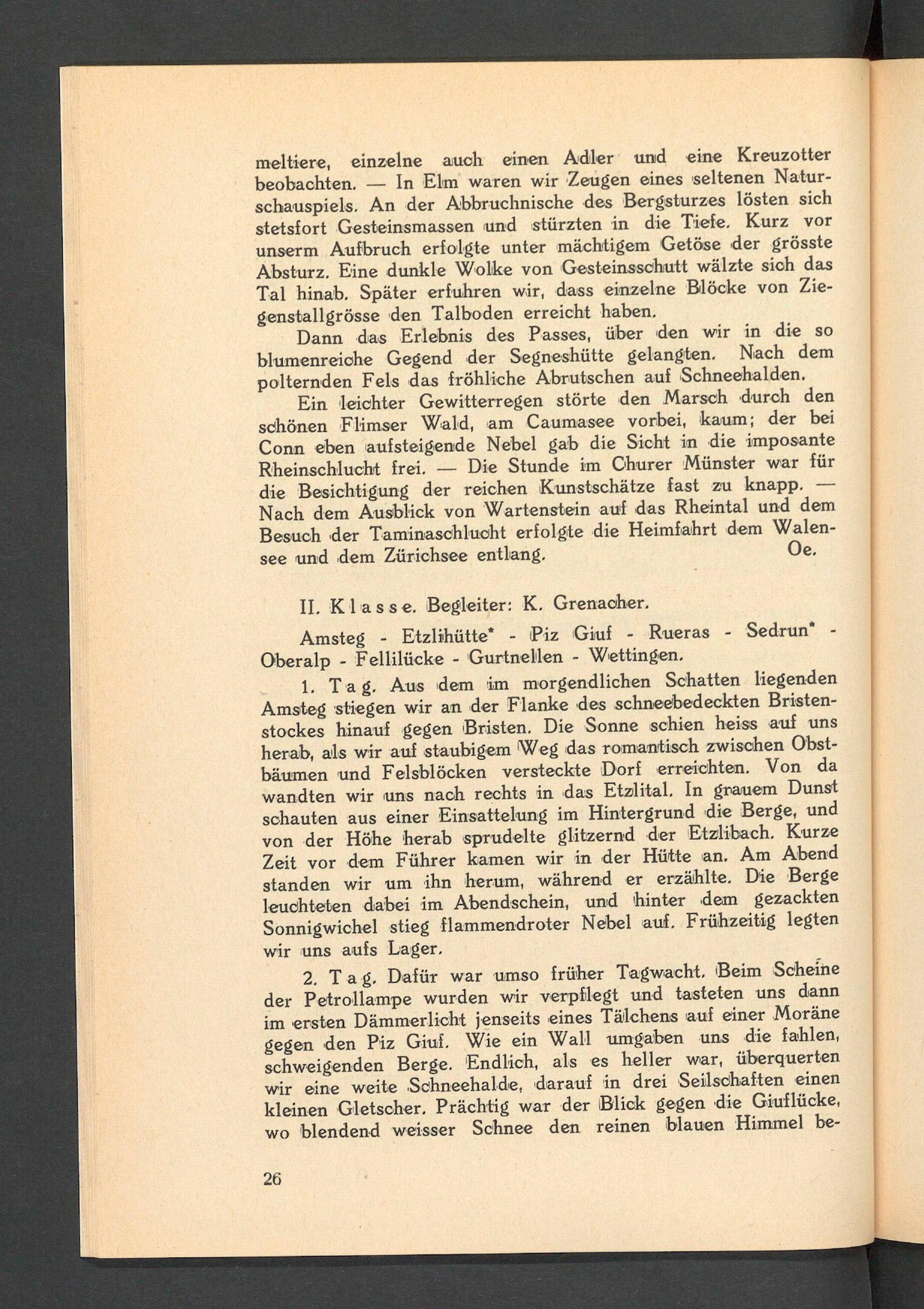 meltiere, einzelne auch einen Adler und eine Kreuzotter beobachten. — In Elm waren wir Zeugen eines seltenen Naturschauspiels. An der Abbruchnische des Bergsturzes lösten sich stetsfort Gesteinsmassen und stürzten in die Tiefe. Kurz vor unserm Aufbruch erfolgte unter mächtigem Getöse der grösste Absturz. Eine dunkle Wolke von Gesteinsschutt wälzte sich das Tal hinab. Später erfuhren wir, dass einzelne Blöcke von Ziegenstallgrösse den Talboden erreicht haben.

Dann das Erlebnis des Passes, über den wir in die so blumenreiche Gegend der Segneshütte gelangten. Nach dem polternden Fels das fröhliche Abrutschen auf Schneehalden.

Ein leichter Gewitterregen störte den Marsch durch den schönen Flimser Wald, am Caumasee vorbei, kaum; der bei Conn eben aufsteigende Nebel gab die Sicht in die imposante Rheinschlucht frei. — Die Stunde im Churer Münster war für die Besichtigung der reichen Kunstschätze fast zu knapp. — Nach dem Ausblick von Wartenstein auf das Rheintal und dem Besuch der Taminaschlucht erfolgte die Heimfahrt dem Walensee und dem Zürichsee entlang. Oe.

II. Klasse. Begleiter: K. Grenacher.

Amsteg - Etzlihütte* - Piz Giuf - Rueras - Sedrun* - Oberalp - Fellilücke - Gurtnellen - Wettingen.

1. Tag. Aus dem im morgendlichen Schatten liegenden Amsteg stiegen wir an der Flanke des schneebedeckten Bristenstockes hinauf gegen Bristen. Die Sonne schien heiss auf uns herab, als wir auf staubigem Weg das romantisch zwischen Obstbäumen und Felsblöcken versteckte Dorf erreichten. Von da wandten wir uns nach rechts in das Etzlital. In grauem Dunst schauten aus einer Einsattelung im Hintergrund die Berge, und von der Höhe herab sprudelte glitzernd der Etzlibach. Kurze Zeit vor dem Führer kamen wir in der Hütte an. Am Abend standen wir um ihn herum, während er erzählte. Die Berge leuchteten dabei im Abendschein, und hinter dem gezackten Sonnigwichel stieg flammendroter Nebel auf. Frühzeitig legten wir uns aufs Lager.

2. Tag. Dafür war umso früher Tagwacht. Beim Scheine der Petrollampe wurden wir verpflegt und tasteten uns dann im ersten Dämmerlicht jenseits eines Tälchens auf einer Moräne gegen den Piz Giuf. Wie ein Wall umgaben uns die fahlen, schweigenden Berge. Endlich, als es heller war, überquerten wir eine weite Schneehalde, darauf in drei Seilschaften einen kleinen Gletscher. Prächtig war der Blick gegen die Giuflücke, wo blendend weisser Schnee den reinen blauen Himmel be-

26